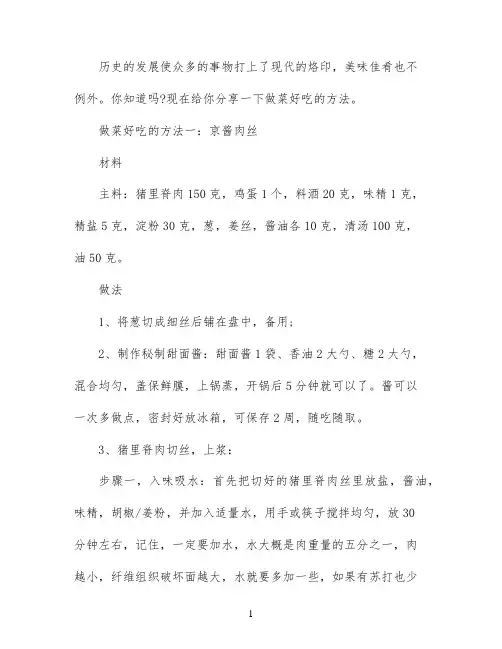 历史的发展使众多的事物打上了现代的烙印，美味佳肴也不例外。你知道吗?现在给你分享一下做菜好吃的方法。

做菜好吃的方法一：京酱肉丝

材料

主料：猪里脊肉150克，鸡蛋1个，料酒20克，味精1克，精盐5克，淀粉30克，葱，姜丝，酱油各10克，清汤100克，油50克。

做法

1、将葱切成细丝后铺在盘中，备用；

2、制作秘制甜面酱：甜面酱1袋、香油2大勺、糖2大勺，混合均匀，盖保鲜膜，上锅蒸，开锅后5分钟就可以了。酱可以一次多做点，密封好放冰箱，可保存2周，随吃随取。

3、猪里脊肉切丝，上浆：

步骤一，入味吸水：首先把切好的猪里脊肉丝里放盐，酱油，味精，胡椒/姜粉，并加入适量水，用手或筷子搅拌均匀，放30分钟左右，记住，一定要加水，水大概是肉重量的五分之一，肉越小，纤维组织破坏面越大，水就要多加一些，如果有苏打也少

1